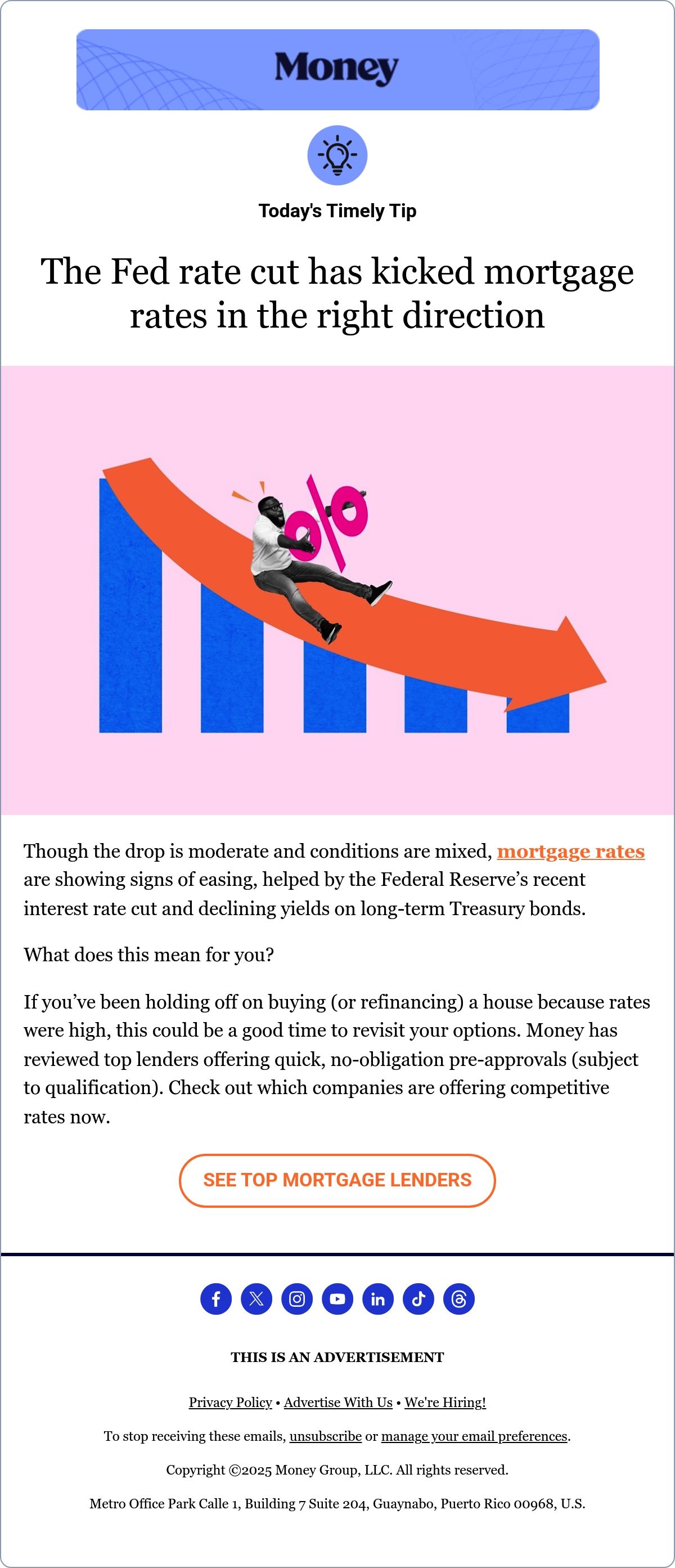 Money

Today's Timely Tip

The Fed rate cut has kicked mortgage rates in the right direction

Though the drop is moderate and conditions are mixed, mortgage rates are showing signs of easing, helped by the Federal Reserve's recent interest rate cut and declining yields on long-term Treasury bonds.

What does this mean for you?

If you've been holding off on buying (or refinancing) a house because rates were high, this could be a good time to revisit your options. Money has reviewed top lenders offering quick, no-obligation pre-approvals (subject to qualification). Check out which companies are offering competitive rates now.

SEE TOP MORTGAGE LENDERS

THIS IS AN ADVERTISEMENT

Privacy Policy • Advertise With Us • We're Hiring!

To stop receiving these emails, unsubscribe or manage your email preferences.

Copyright ©2025 Money Group, LLC. All rights reserved.

Metro Office Park Calle 1, Building 7 Suite 204, Guaynabo, Puerto Rico 00968, U.S.